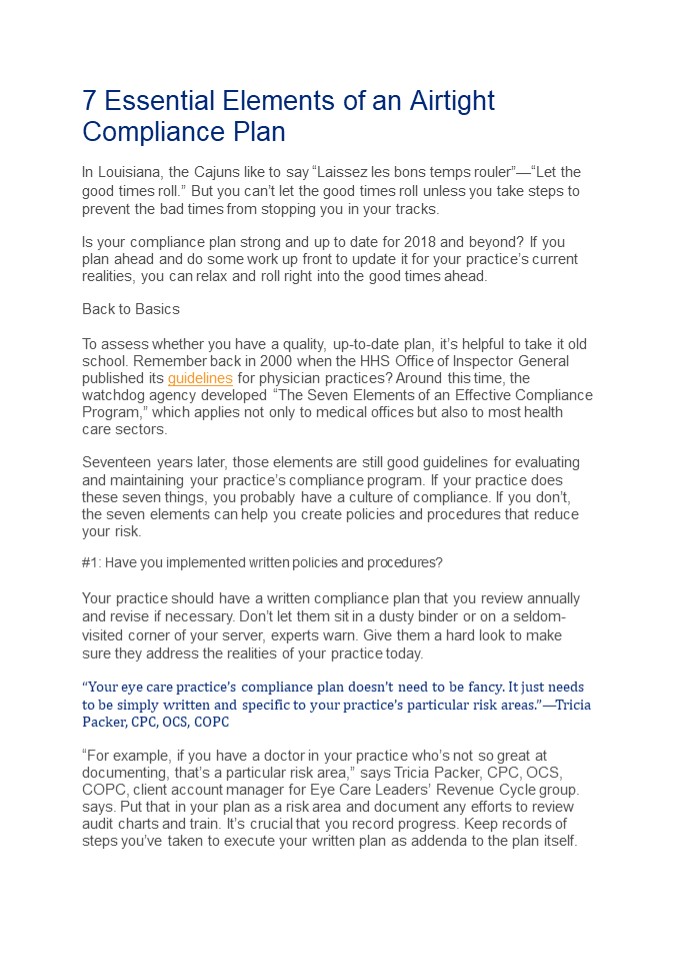 7 Essential Elements of an Airtight Compliance Plan

In Louisiana, the Cajuns like to say “Laissez les bons temps rouler”—“Let the good times roll.” But you can’t let the good times roll unless you take steps to prevent the bad times from stopping you in your tracks.

Is your compliance plan strong and up to date for 2018 and beyond? If you plan ahead and do some work up front to update it for your practice’s current realities, you can relax and roll right into the good times ahead.

Back to Basics

To assess whether you have a quality, up-to-date plan, it’s helpful to take it old school. Remember back in 2000 when the HHS Office of Inspector General published its guidelines for physician practices? Around this time, the watchdog agency developed “The Seven Elements of an Effective Compliance Program,” which applies not only to medical offices but also to most health care sectors.

Seventeen years later, those elements are still good guidelines for evaluating and maintaining your practice’s compliance program. If your practice does these seven things, you probably have a culture of compliance. If you don’t, the seven elements can help you create policies and procedures that reduce your risk.

#1: Have you implemented written policies and procedures?

Your practice should have a written compliance plan that you review annually and revise if necessary. Don’t let them sit in a dusty binder or on a seldom-visited corner of your server, experts warn. Give them a hard look to make sure they address the realities of your practice today.

“Your eye care practice’s compliance plan doesn’t need to be fancy. It just needs to be simply written and specific to your practice’s particular risk areas.”—Tricia Packer, CPC, OCS, COPC

“For example, if you have a doctor in your practice who’s not so great at documenting, that’s a particular risk area,” says Tricia Packer, CPC, OCS, COPC, client account manager for Eye Care Leaders’ Revenue Cycle group. says. Put that in your plan as a risk area and document any efforts to review audit charts and train. It’s crucial that you record progress. Keep records of steps you’ve taken to execute your written plan as addenda to the plan itself.